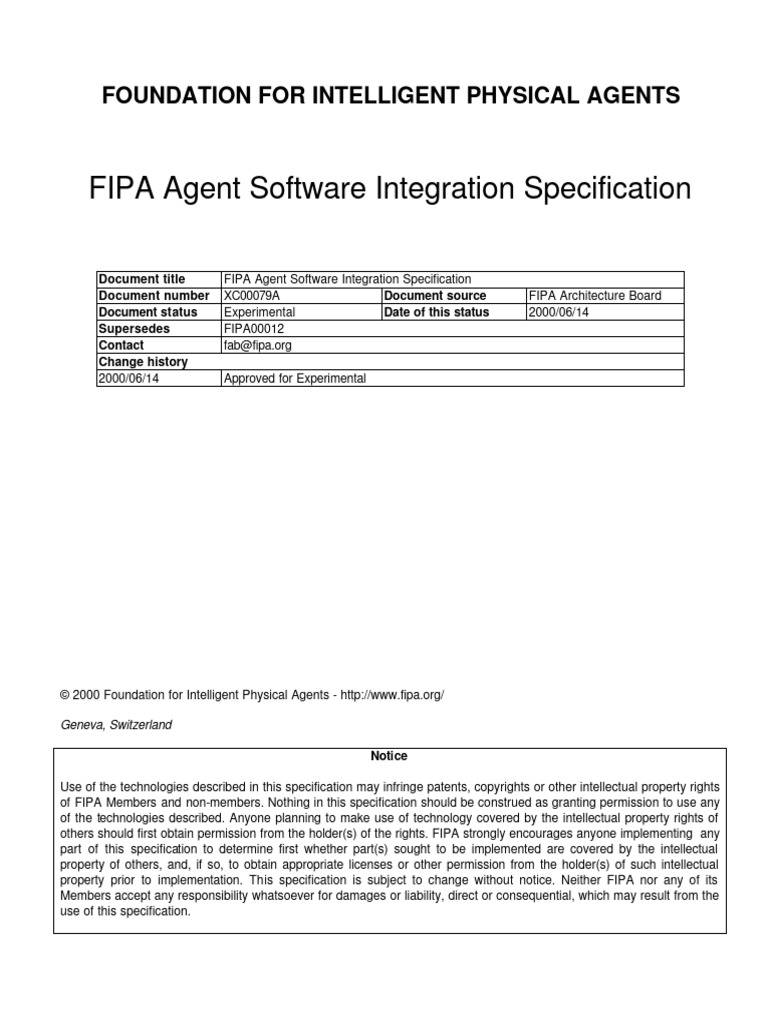 FOUNDATION FOR INTELLIGENT PHYSICAL AGENTS

FIPA Agent Software Integration Specification

| Document title | FIPA Agent Software Integration Specification | | |
|---|---|---|---|
| Document number | XC00079A | Document source | FIPA Architecture Board |
| Document status | Experimental | Date of this status | 2000/06/14 |
| Supersedes | FIPA00012 | | |
| Contact | fab@fipa.org | | |
| Change history | | | |
| 2000/06/14 | Approved for Experimental | | |

© 2000 Foundation for Intelligent Physical Agents - http://www.fipa.org/

Geneva, Switzerland

Notice

Use of the technologies described in this specification may infringe patents, copyrights or other intellectual property rights of FIPA Members and non-members. Nothing in this specification should be construed as granting permission to use any of the technologies described. Anyone planning to make use of technology covered by the intellectual property rights of others should first obtain permission from the holder(s) of the rights. FIPA strongly encourages anyone implementing any part of this specification to determine first whether part(s) sought to be implemented are covered by the intellectual property of others, and, if so, to obtain appropriate licenses or other permission from the holder(s) of such intellectual property prior to implementation. This specification is subject to change without notice. Neither FIPA nor any of its Members accept any responsibility whatsoever for damages or liability, direct or consequential, which may result from the use of this specification.